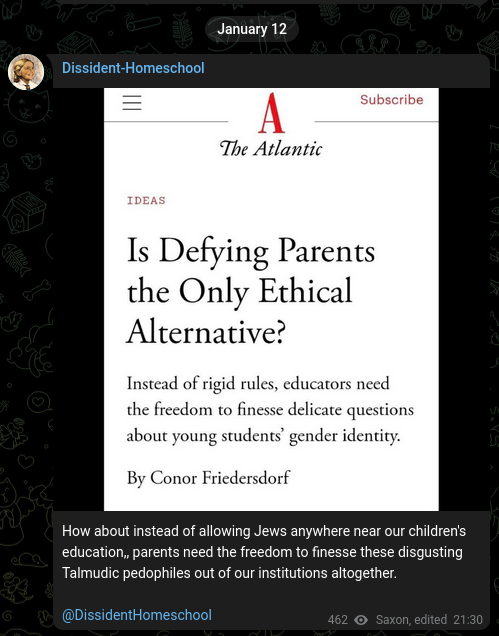 January 12

Dissident-Homeschool

Subscribe

A

The Atlantic

IDEAS

Is Defying Parents the Only Ethical Alternative?

Instead of rigid rules, educators need the freedom to finesse delicate questions about young students' gender identity.

By Conor Friedersdorf

How about instead of allowing Jews anywhere near our children's education,, parents need the freedom to finesse these disgusting Talmudic pedophiles out of our institutions altogether.

@DissidentHomeschool

462 Saxon, edited 21:30